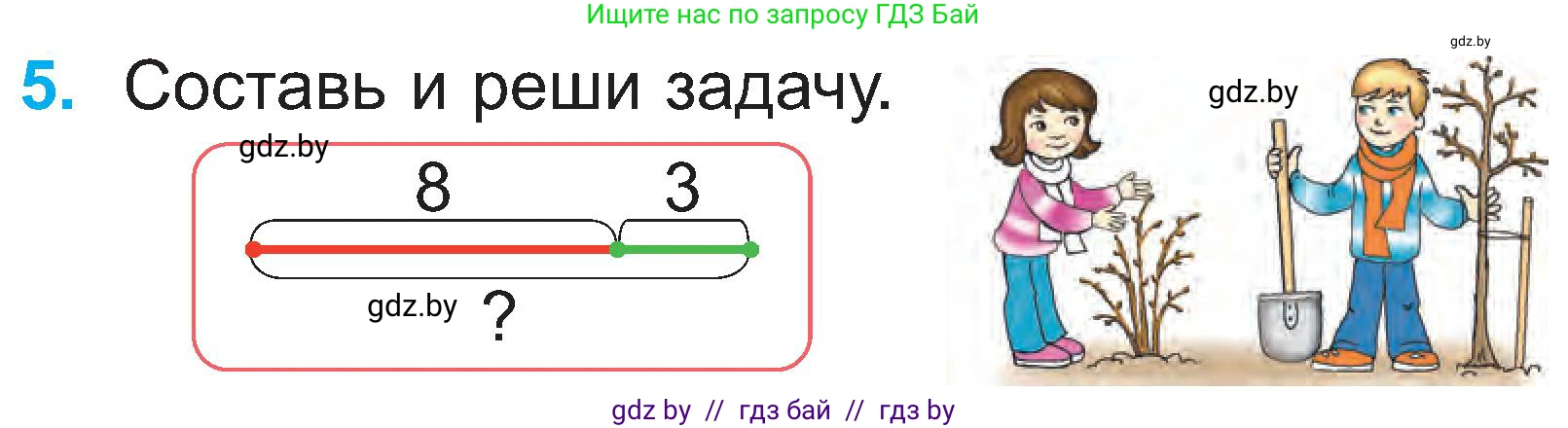 Ищите нас по запросу ГДЗ Бай

gdz.by

5. Составь и реши задачу.

gdz.by

gdz.by

8

3

gdz.by

?

gdz by // гдз бай // гдз by